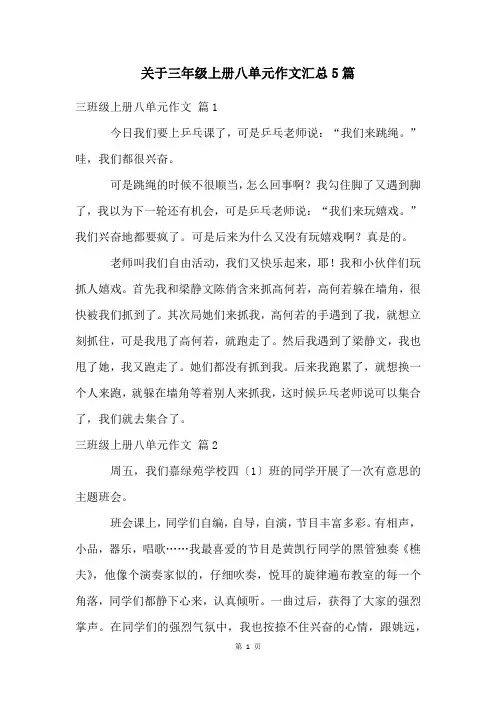 关于三年级上册八单元作文汇总5篇

三班级上册八单元作文 篇1

今日我们要上乒乓课了，可是乒乓老师说：“我们来跳绳。”哇，我们都很兴奋。

可是跳绳的时候不很顺当，怎么回事啊？我勾住脚了又遇到脚了，我以为下一轮还有机会，可是乒乓老师说：“我们来玩嬉戏。”我们兴奋地都要疯了。可是后来为什么又没有玩嬉戏啊？真是的。

老师叫我们自由活动，我们又快乐起来，耶！我和小伙伴们玩抓人嬉戏。首先我和梁静文陈俏含来抓高何若，高何若躲在墙角，很快被我们抓到了。其次局她们来抓我，高何若的手遇到了我，就想立刻抓住，可是我甩了高何若，就跑走了。然后我遇到了梁静文，我也甩了她，我又跑走了。她们都没有抓到我。后来我跑累了，就想换一个人来跑，就躲在墙角等着别人来抓我，这时候乒乓老师说可以集合了，我们就去集合了。

三班级上册八单元作文 篇2

周五，我们嘉绿苑学校四〔1〕班的同学开展了一次有意思的主题班会。

班会课上，同学们自编，自导，自演，节目丰富多彩。有相声，小品，器乐，唱歌……我最喜爱的节目是黄凯行同学的黑管独奏《樵夫》，他像个演奏家似的，仔细吹奏，悦耳的旋律遍布教室的每一个角落，同学们都静下心来，认真倾听。一曲过后，获得了大家的强烈掌声。在同学们的强烈气氛中，我也按捺不住兴奋的心情，跟姚远，

第 1 页